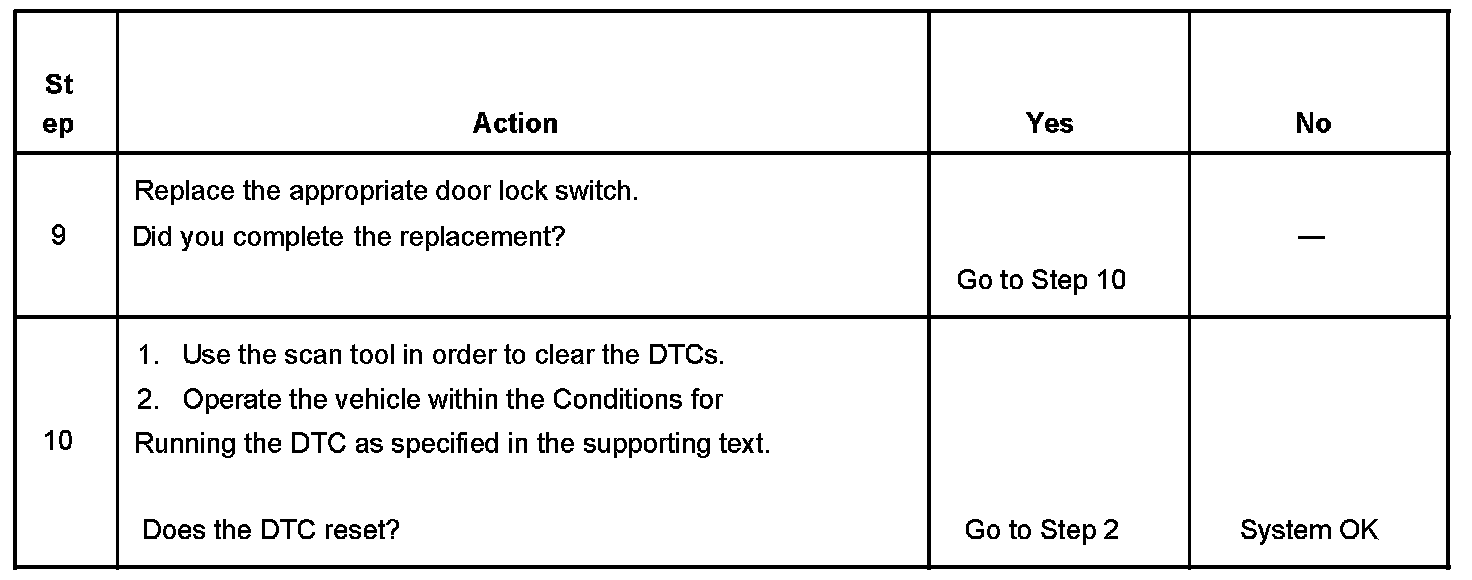 | Step | Action | Yes | No |
|---|---|---|---|
| 9 | Replace the appropriate door lock switch. Did you complete the replacement? | Go to Step 10 | — |
| 10 | 1. Use the scan tool in order to clear the DTCs. 2. Operate the vehicle within the Conditions for Running the DTC as specified in the supporting text. Does the DTC reset? | Go to Step 2 | System OK |